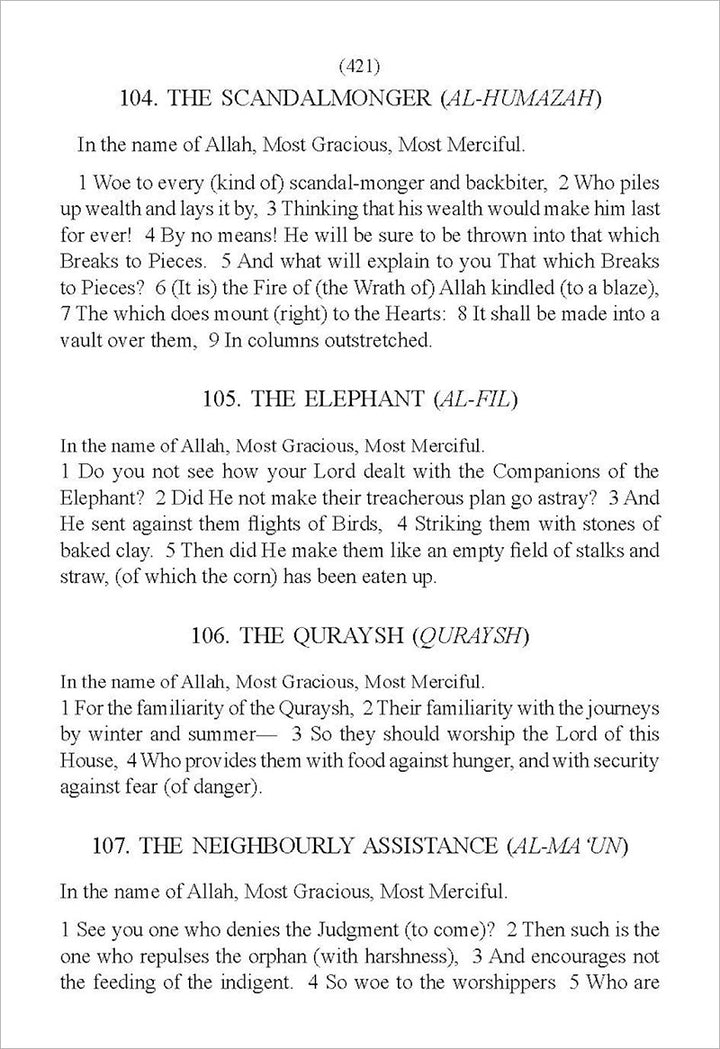 (421)

104. THE SCANDALMONGER (AL-HUMAZAH)

In the name of Allah, Most Gracious, Most Merciful.

1 Woe to every (kind of) scandal-monger and backbiter, 2 Who piles up wealth and lays it by, 3 Thinking that his wealth would make him last for ever! 4 By no means! He will be sure to be thrown into that which Breaks to Pieces. 5 And what will explain to you That which Breaks to Pieces? 6 (It is) the Fire of (the Wrath of) Allah kindled (to a blaze), 7 The which does mount (right) to the Hearts: 8 It shall be made into a vault over them, 9 In columns outstretched.

105. THE ELEPHANT (AL-FIL)

In the name of Allah, Most Gracious, Most Merciful.
1 Do you not see how your Lord dealt with the Companions of the Elephant? 2 Did He not make their treacherous plan go astray? 3 And He sent against them flights of Birds, 4 Striking them with stones of baked clay. 5 Then did He make them like an empty field of stalks and straw, (of which the corn) has been eaten up.

106. THE QURAYSH (QURAYSH)

In the name of Allah, Most Gracious, Most Merciful.
1 For the familiarity of the Quraysh, 2 Their familiarity with the journeys by winter and summer— 3 So they should worship the Lord of this House, 4 Who provides them with food against hunger, and with security against fear (of danger).

107. THE NEIGHBOURLY ASSISTANCE (AL-MA'UN)

In the name of Allah, Most Gracious, Most Merciful.

1 See you one who denies the Judgment (to come)? 2 Then such is the one who repulses the orphan (with harshness), 3 And encourages not the feeding of the indigent. 4 So woe to the worshippers 5 Who are